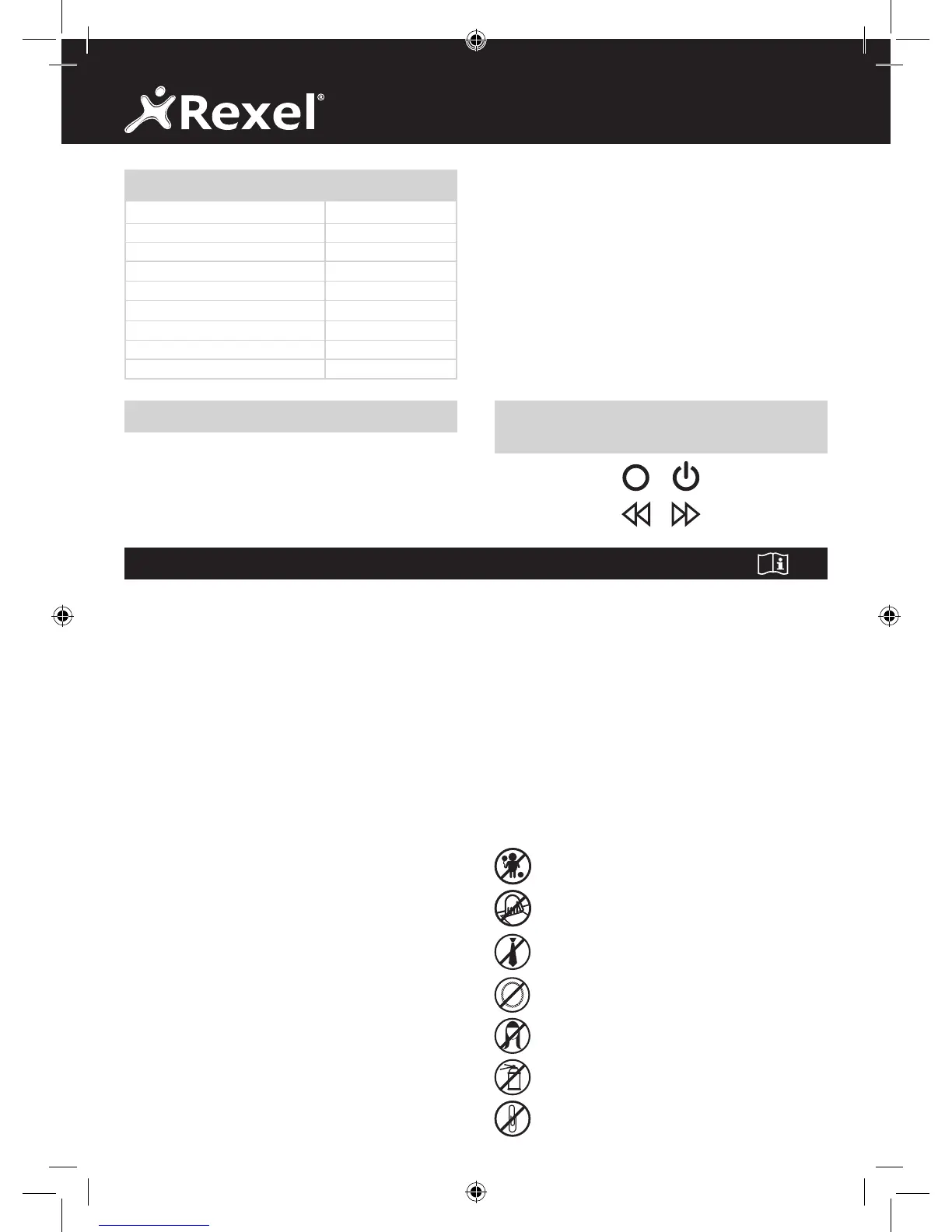 Rexel®